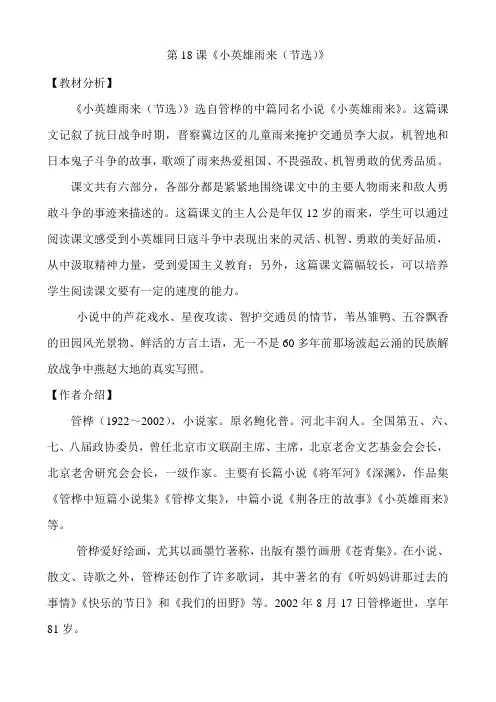 第 18 课《小英雄雨来（节选）》

【教材分析】

《小英雄雨来（节选）》选自管桦的中篇同名小说《小英雄雨来》。这篇课文记叙了抗日战争时期，晋察冀边区的儿童雨来掩护交通员李大叔，机智地和日本鬼子斗争的故事，歌颂了雨来热爱祖国、不畏强敌、机智勇敢的优秀品质。

课文共有六部分，各部分都是紧紧地围绕课文中的主要人物雨来和敌人勇敢斗争的事迹来描述的。这篇课文的主人公是年仅 12 岁的雨来，学生可以通过阅读课文感受到小英雄同日寇斗争中表现出来的灵活、机智、勇敢的美好品质，从中汲取精神力量，受到爱国主义教育；另外，这篇课文篇幅较长，可以培养学生阅读课文要有一定的速度的能力。

小说中的芦花戏水、星夜攻读、智护交通员的情节，苇丛雏鸭、五谷飘香的田园风光景物、鲜活的方言土语，无一不是 60 多年前那场波起云涌的民族解放战争中燕赵大地的真实写照。

【作者介绍】

管桦（1922～2002），小说家。原名鲍化普。河北丰润人。全国第五、六、七、八届政协委员，曾任北京市文联副主席、主席，北京老舍文艺基金会会长，北京老舍研究会会长，一级作家。主要有长篇小说《将军河》《深渊》，作品集《管桦中短篇小说集》《管桦文集》，中篇小说《荆各庄的故事》《小英雄雨来》等。

管桦爱好绘画，尤其以画墨竹著称，出版有墨竹画册《苍青集》。在小说、散文、诗歌之外，管桦还创作了许多歌词，其中著名的有《听妈妈讲那过去的事情》《快乐的节日》和《我们的田野》等。2002 年 8 月 17 日管桦逝世，享年 81 岁。